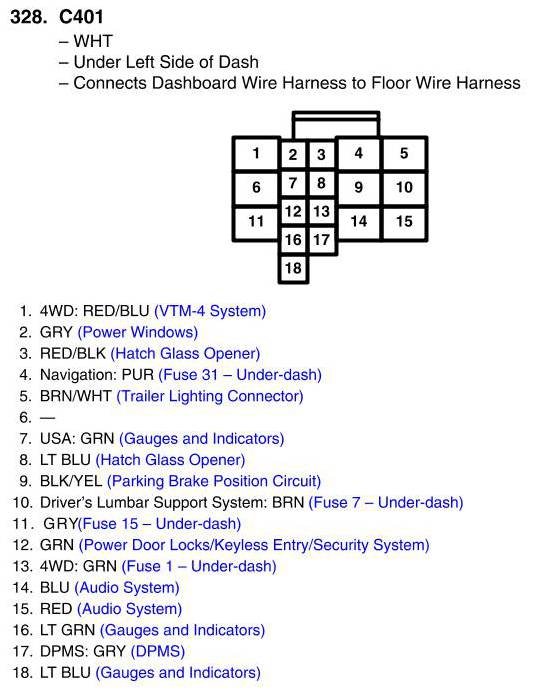 328. C401
– WHT
– Under Left Side of Dash
– Connects Dashboard Wire Harness to Floor Wire Harness

1 2 3 4 5
6 7 8 9 10
11 12 13 14 15
16 17
18

1. 4WD: RED/BLU (VTM-4 System)
2. GRY (Power Windows)
3. RED/BLK (Hatch Glass Opener)
4. Navigation: PUR (Fuse 31 – Under-dash)
5. BRN/WHT (Trailer Lighting Connector)
6. —
7. USA: GRN (Gauges and Indicators)
8. LT BLU (Hatch Glass Opener)
9. BLK/YEL (Parking Brake Position Circuit)
10. Driver's Lumbar Support System: BRN (Fuse 7 – Under-dash)
11. GRY(Fuse 15 – Under-dash)
12. GRN (Power Door Locks/Keyless Entry/Security System)
13. 4WD: GRN (Fuse 1 – Under-dash)
14. BLU (Audio System)
15. RED (Audio System)
16. LT GRN (Gauges and Indicators)
17. DPMS: GRY (DPMS)
18. LT BLU (Gauges and Indicators)